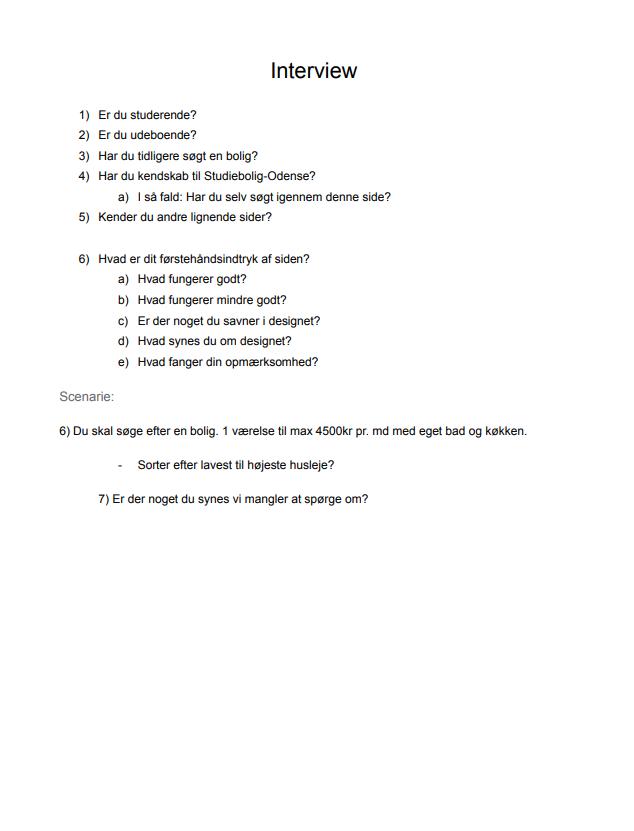 Interview

1) Er du studerende?
2) Er du udeboende?
3) Har du tidligere søgt en bolig?
4) Har du kendskab til Studiebolig-Odense?
a) I så fald: Har du selv søgt igennem denne side?
5) Kender du andre lignende sider?

6) Hvad er dit førstehåndsindtryk af siden?
a) Hvad fungerer godt?
b) Hvad fungerer mindre godt?
c) Er der noget du savner i designet?
d) Hvad synes du om designet?
e) Hvad fanger din opmærksomhed?

Scenarie:

6) Du skal søge efter en bolig. 1 værelse til max 4500kr pr. md med eget bad og køkken.

- Sorter efter lavest til højeste husleje?

7) Er der noget du synes vi mangler at spørge om?